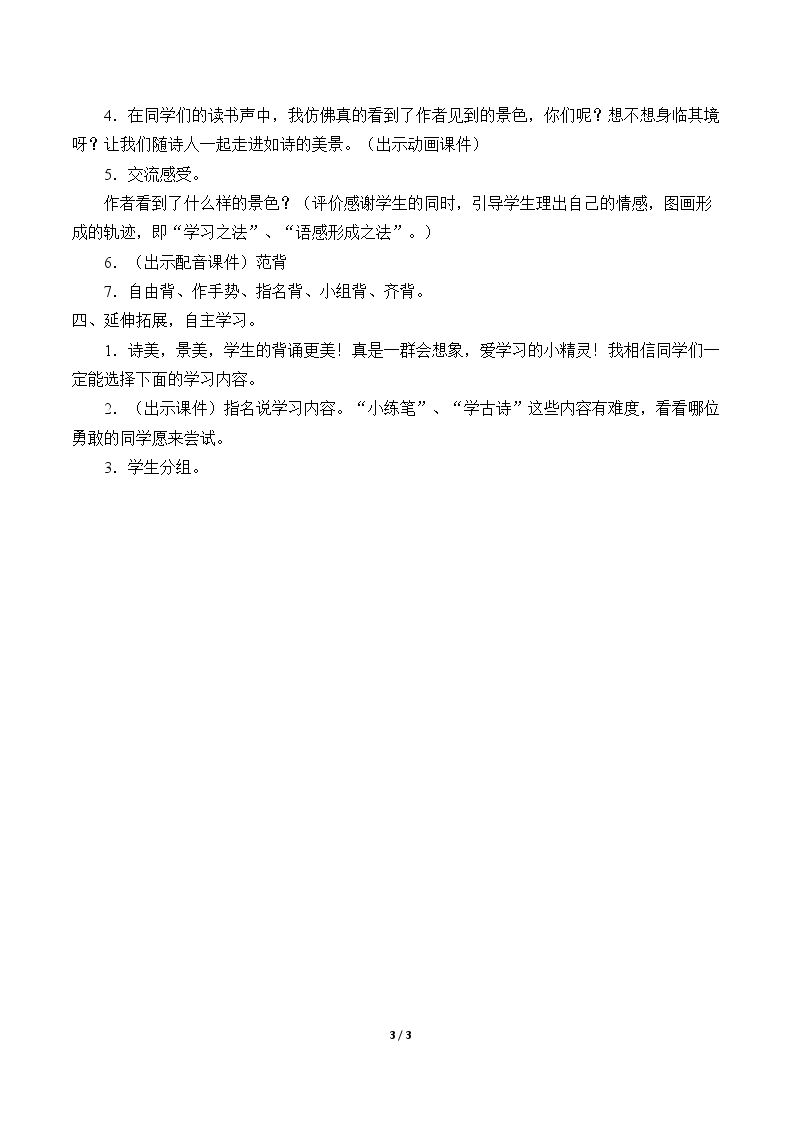 4.在同学们的读书声中，我仿佛真的看到了作者见到的景色，你们呢？想不想身临其境呀？让我们随诗人一起走进如诗的美景。（出示动画课件）

5.交流感受。

作者看到了什么样的景色？（评价感谢学生的同时，引导学生理出自己的情感，图画形成的轨迹，即“学习之法”、“语感形成之法”。）

6.（出示配音课件）范背

7.自由背、作手势、指名背、小组背、齐背。

四、延伸拓展，自主学习。

1.诗美，景美，学生的背诵更美！真是一群会想象，爱学习的小精灵！我相信同学们一定能选择下面的学习内容。

2.（出示课件）指名说学习内容。“小练笔”、“学古诗”这些内容有难度，看看哪位勇敢的同学愿来尝试。

3.学生分组。

3 / 3